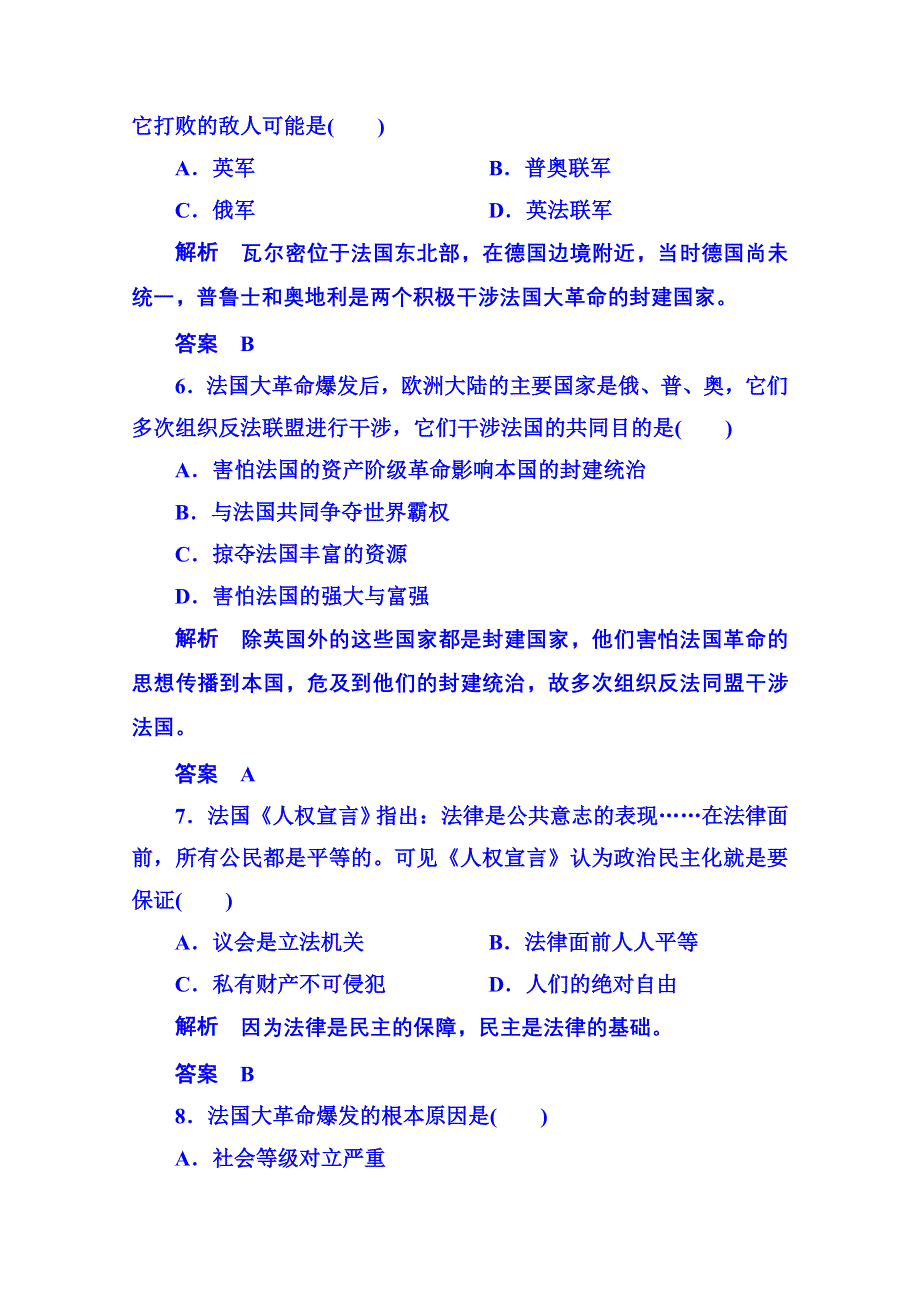 它打败的敌人可能是(　　)

A．英军　　B．普奥联军

C．俄军　　D．英法联军

解析　瓦尔密位于法国东北部，在德国边境附近，当时德国尚未统一，普鲁士和奥地利是两个积极干涉法国大革命的封建国家。

答案　B

6．法国大革命爆发后，欧洲大陆的主要国家是俄、普、奥，它们多次组织反法联盟进行干涉，它们干涉法国的共同目的是(　　)

A．害怕法国的资产阶级革命影响本国的封建统治

B．与法国共同争夺世界霸权

C．掠夺法国丰富的资源

D．害怕法国的强大与富强

解析　除英国外的这些国家都是封建国家，他们害怕法国革命的思想传播到本国，危及到他们的封建统治，故多次组织反法同盟干涉法国。

答案　A

7．法国《人权宣言》指出：法律是公共意志的表现……在法律面前，所有公民都是平等的。可见《人权宣言》认为政治民主化就是要保证(　　)

A．议会是立法机关　　B．法律面前人人平等

C．私有财产不可侵犯　　D．人们的绝对自由

解析　因为法律是民主的保障，民主是法律的基础。

答案　B

8．法国大革命爆发的根本原因是(　　)

A．社会等级对立严重